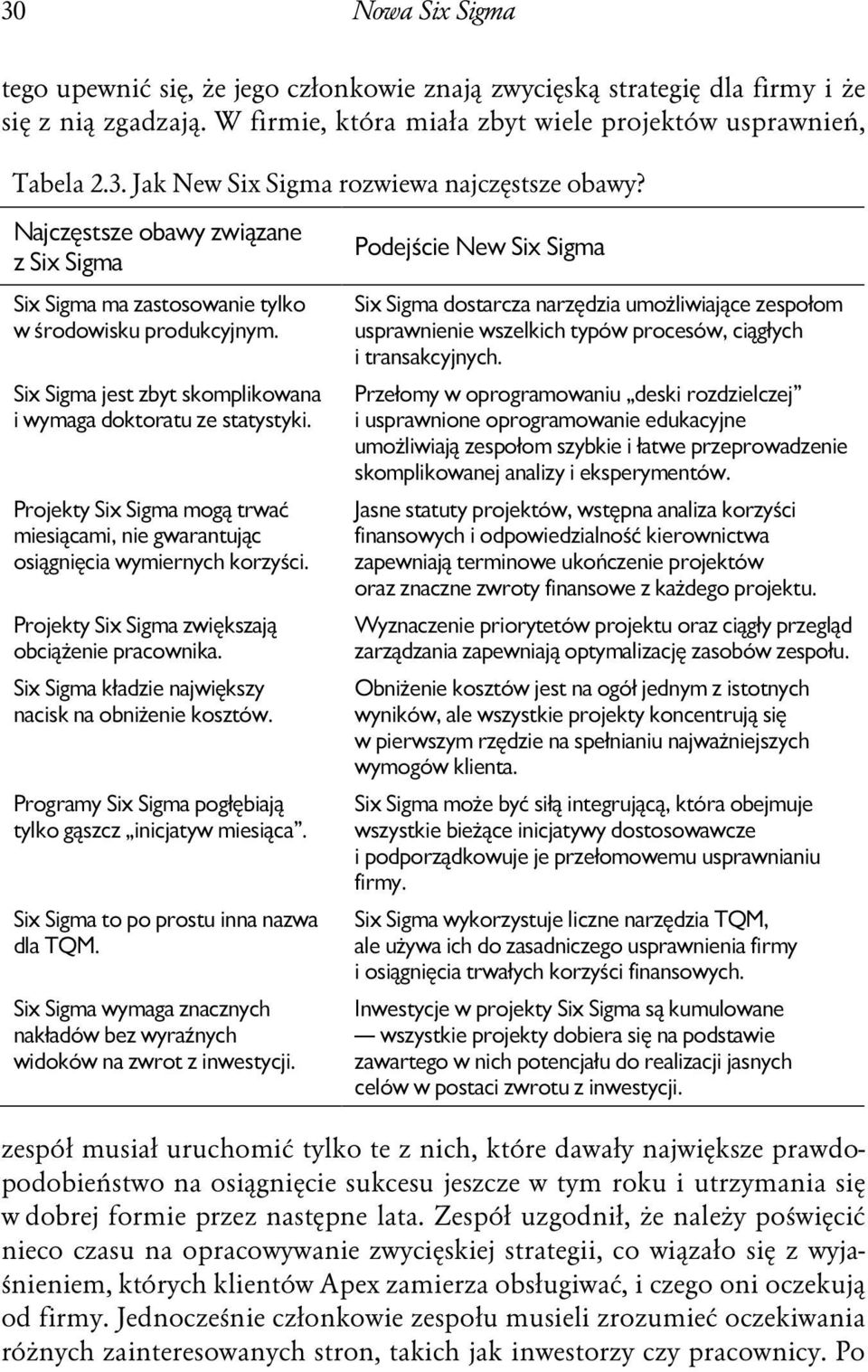 30 Nowa Six Sigma

tego upewnić się, że jego członkowie znają zwycięską strategię dla firmy i że się z nią zgadzają. W firmie, która miała zbyt wiele projektów usprawnień,

Tabela 2.3. Jak New Six Sigma rozwiewa najczęstsze obawy?

| Najczęstsze obawy związane z Six Sigma | Podejście New Six Sigma |
|---|---|
| Six Sigma ma zastosowanie tylko w środowisku produkcyjnym. | Six Sigma dostarcza narzędzia umożliwiające zespołom usprawnienie wszelkich typów procesów, ciągłych i transakcyjnych. |
| Six Sigma jest zbyt skomplikowana i wymaga doktoratu ze statystyki. | Przełomy w oprogramowaniu „deski rozdzielczej" i usprawnione oprogramowanie edukacyjne umożliwiają zespołom szybkie i łatwe przeprowadzenie skomplikowanej analizy i eksperymentów. |
| Projekty Six Sigma mogą trwać miesiącami, nie gwarantując osiągnięcia wymiernych korzyści. | Jasne statuty projektów, wstępna analiza korzyści finansowych i odpowiedzialność kierownictwa zapewniają terminowe ukończenie projektów oraz znaczne zwroty finansowe z każdego projektu. |
| Projekty Six Sigma zwiększają obciążenie pracownika. | Wyznaczenie priorytetów projektu oraz ciągły przegląd zarządzania zapewniają optymalizację zasobów zespołu. |
| Six Sigma kładzie największy nacisk na obniżenie kosztów. | Obniżenie kosztów jest na ogół jednym z istotnych wyników, ale wszystkie projekty koncentrują się w pierwszym rzędzie na spełnianiu najważniejszych wymogów klienta. |
| Programy Six Sigma pogłębiają tylko gąszcz „inicjatyw miesiąca". | Six Sigma może być siłą integrującą, która obejmuje wszystkie bieżące inicjatywy dostosowawcze i podporządkowuje je przełomowemu usprawnianiu firmy. |
| Six Sigma to po prostu inna nazwa dla TQM. | Six Sigma wykorzystuje liczne narzędzia TQM, ale używa ich do zasadniczego usprawnienia firmy i osiągnięcia trwałych korzyści finansowych. |
| Six Sigma wymaga znacznych nakładów bez wyraźnych widoków na zwrot z inwestycji. | Inwestycje w projekty Six Sigma są kumulowane — wszystkie projekty dobiera się na podstawie zawartego w nich potencjału do realizacji jasnych celów w postaci zwrotu z inwestycji. |

zespół musiał uruchomić tylko te z nich, które dawały największe prawdopodobieństwo na osiągnięcie sukcesu jeszcze w tym roku i utrzymania się w dobrej formie przez następne lata. Zespół uzgodnił, że należy poświęcić nieco czasu na opracowywanie zwycięskiej strategii, co wiązało się z wyjaśnieniem, których klientów Apex zamierza obsługiwać, i czego oni oczekują od firmy. Jednocześnie członkowie zespołu musieli zrozumieć oczekiwania różnych zainteresowanych stron, takich jak inwestorzy czy pracownicy. Po